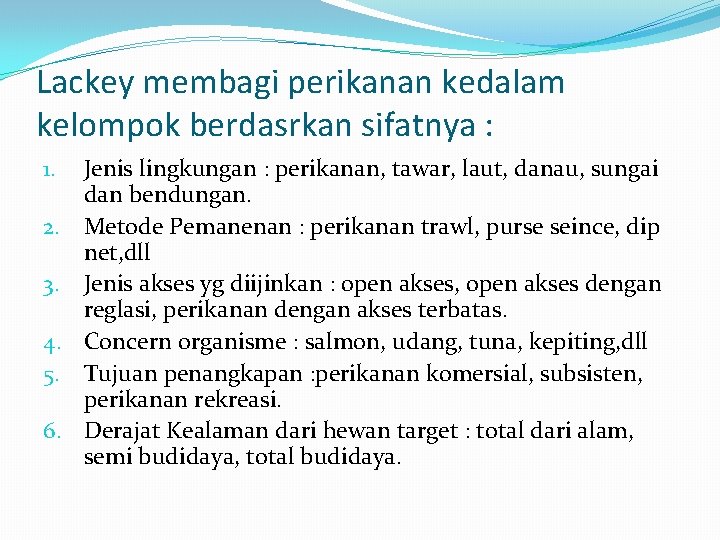 Lackey membagi perikanan kedalam kelompok berdasrkan sifatnya :

1. Jenis lingkungan : perikanan, tawar, laut, danau, sungai dan bendungan.
2. Metode Pemanenan : perikanan trawl, purse seince, dip net,dll
3. Jenis akses yg diijinkan : open akses, open akses dengan reglasi, perikanan dengan akses terbatas.
4. Concern organisme : salmon, udang, tuna, kepiting,dll
5. Tujuan penangkapan :perikanan komersial, subsisten, perikanan rekreasi.
6. Derajat Kealaman dari hewan target : total dari alam, semi budidaya, total budidaya.